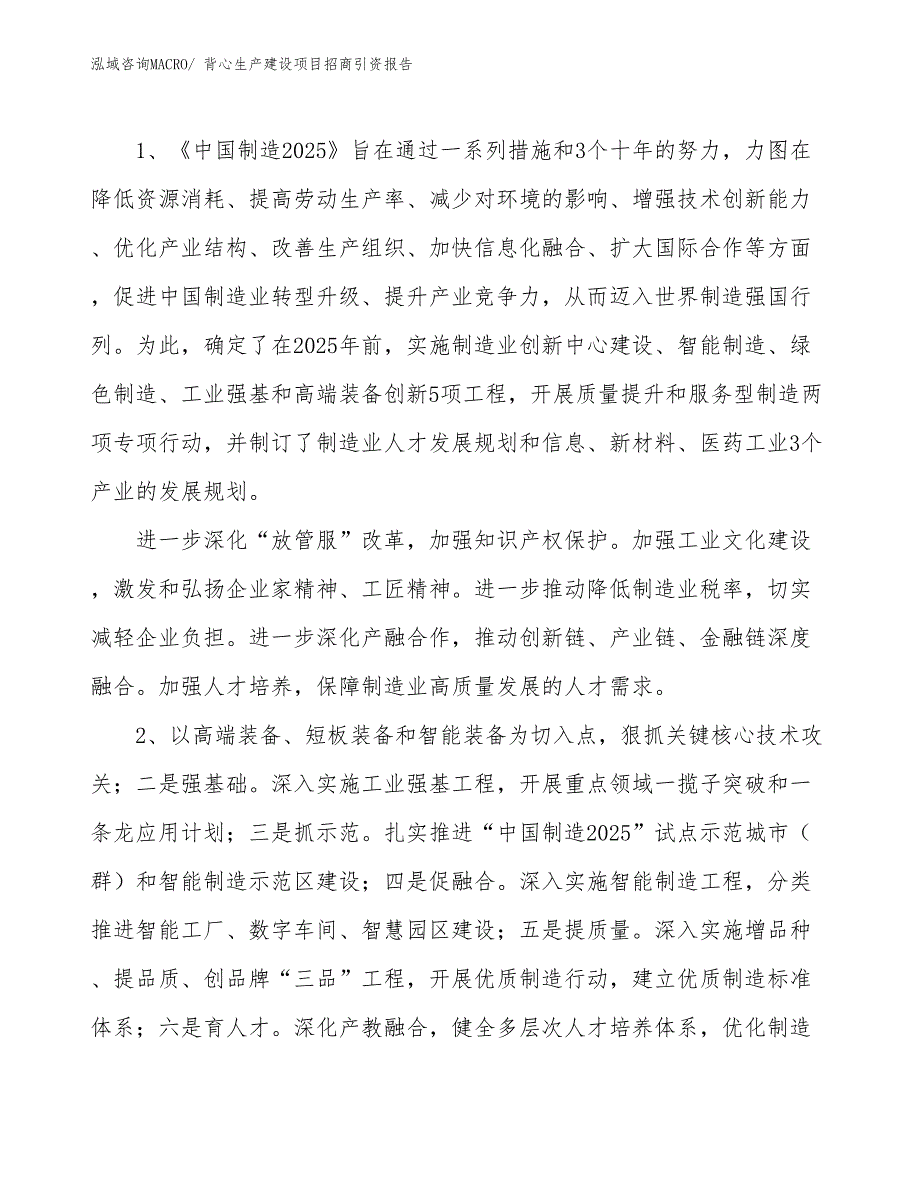 泓域咨询MACRO/ 背心生产建设项目招商引资报告

1、《中国制造2025》旨在通过一系列措施和3个十年的努力，力图在降低资源消耗、提高劳动生产率、减少对环境的影响、增强技术创新能力、优化产业结构、改善生产组织、加快信息化融合、扩大国际合作等方面，促进中国制造业转型升级、提升产业竞争力，从而迈入世界制造强国行列。为此，确定了在2025年前，实施制造业创新中心建设、智能制造、绿色制造、工业强基和高端装备创新5项工程，开展质量提升和服务型制造两项专项行动，并制订了制造业人才发展规划和信息、新材料、医药工业3个产业的发展规划。

进一步深化“放管服”改革，加强知识产权保护。加强工业文化建设，激发和弘扬企业家精神、工匠精神。进一步推动降低制造业税率，切实减轻企业负担。进一步深化产融合作，推动创新链、产业链、金融链深度融合。加强人才培养，保障制造业高质量发展的人才需求。

2、以高端装备、短板装备和智能装备为切入点，狠抓关键核心技术攻关；二是强基础。深入实施工业强基工程，开展重点领域一揽子突破和一条龙应用计划；三是抓示范。扎实推进“中国制造2025”试点示范城市（群）和智能制造示范区建设；四是促融合。深入实施智能制造工程，分类推进智能工厂、数字车间、智慧园区建设；五是提质量。深入实施增品种、提品质、创品牌“三品”工程，开展优质制造行动，建立优质制造标准体系；六是育人才。深化产教融合，健全多层次人才培养体系，优化制造